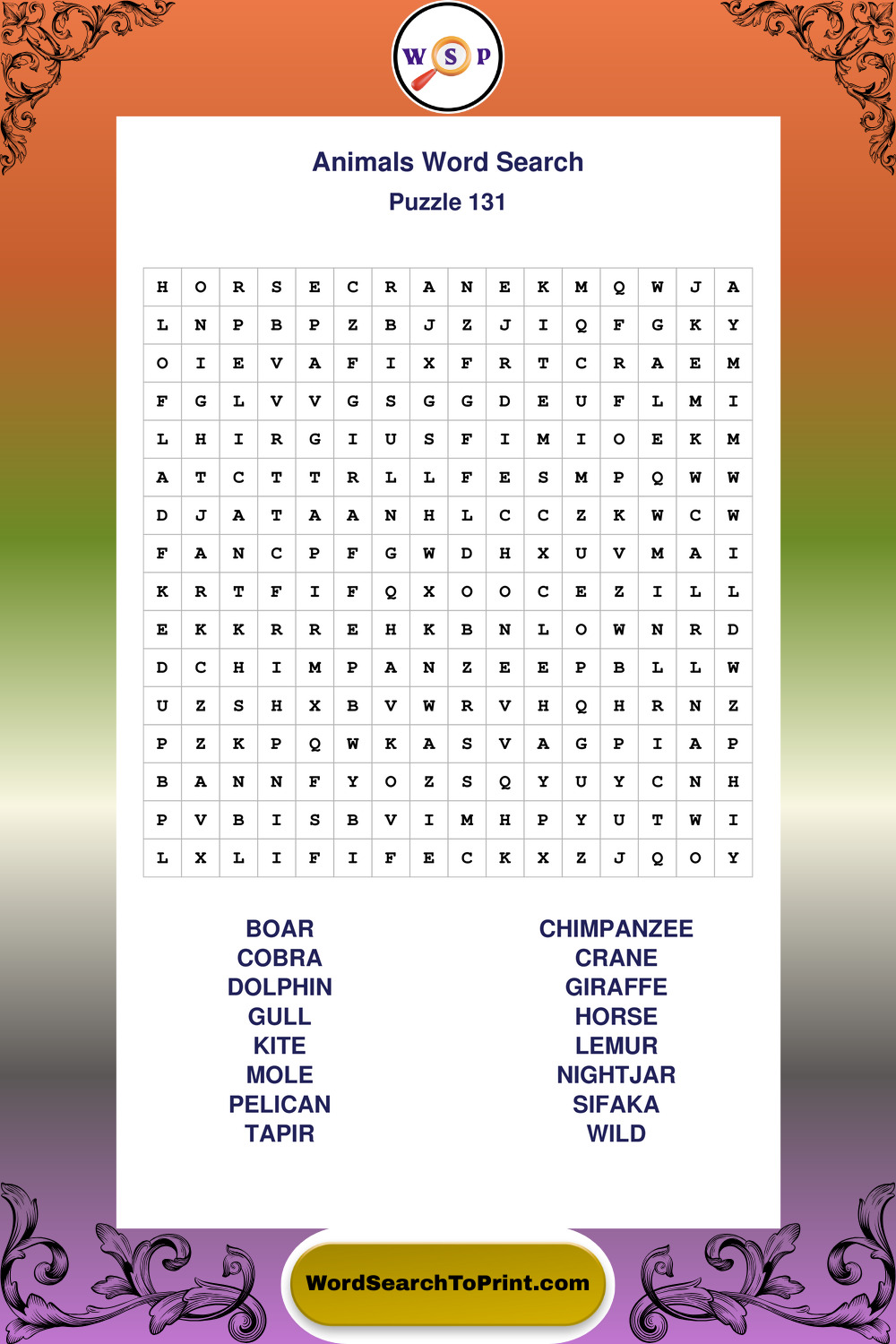 W S P

Animals Word Search
Puzzle 131

| H | O | R | S | E | C | R | A | N | E | K | M | Q | W | J | A |
|---|---|---|---|---|---|---|---|---|---|---|---|---|---|---|---|
| L | N | P | B | P | Z | B | J | Z | J | I | Q | F | G | K | Y |
| O | I | E | V | A | F | I | X | F | R | T | C | R | A | E | M |
| F | G | L | V | V | G | S | G | G | D | E | U | F | L | M | I |
| L | H | I | R | G | I | U | S | F | I | M | I | O | E | K | M |
| A | T | C | T | T | R | L | L | F | E | S | M | P | Q | W | W |
| D | J | A | T | A | A | N | H | L | C | C | Z | K | W | C | W |
| F | A | N | C | P | F | G | W | D | H | X | U | V | M | A | I |
| K | R | T | F | I | F | Q | X | O | O | C | E | Z | I | L | L |
| E | K | K | R | R | E | H | K | B | N | L | O | W | N | R | D |
| D | C | H | I | M | P | A | N | Z | E | E | P | B | L | L | W |
| U | Z | S | H | X | B | V | W | R | V | H | Q | H | R | N | Z |
| P | Z | K | P | Q | W | K | A | S | V | A | G | P | I | A | P |
| B | A | N | N | F | Y | O | Z | S | Q | Y | U | Y | C | N | H |
| P | V | B | I | S | B | V | I | M | H | P | Y | U | T | W | I |
| L | X | L | I | F | I | F | E | C | K | X | Z | J | Q | O | Y |

BOAR
COBRA
DOLPHIN
GULL
KITE
MOLE
PELICAN
TAPIR

CHIMPANZEE
CRANE
GIRAFFE
HORSE
LEMUR
NIGHTJAR
SIFAKA
WILD

WordSearchToPrint.com